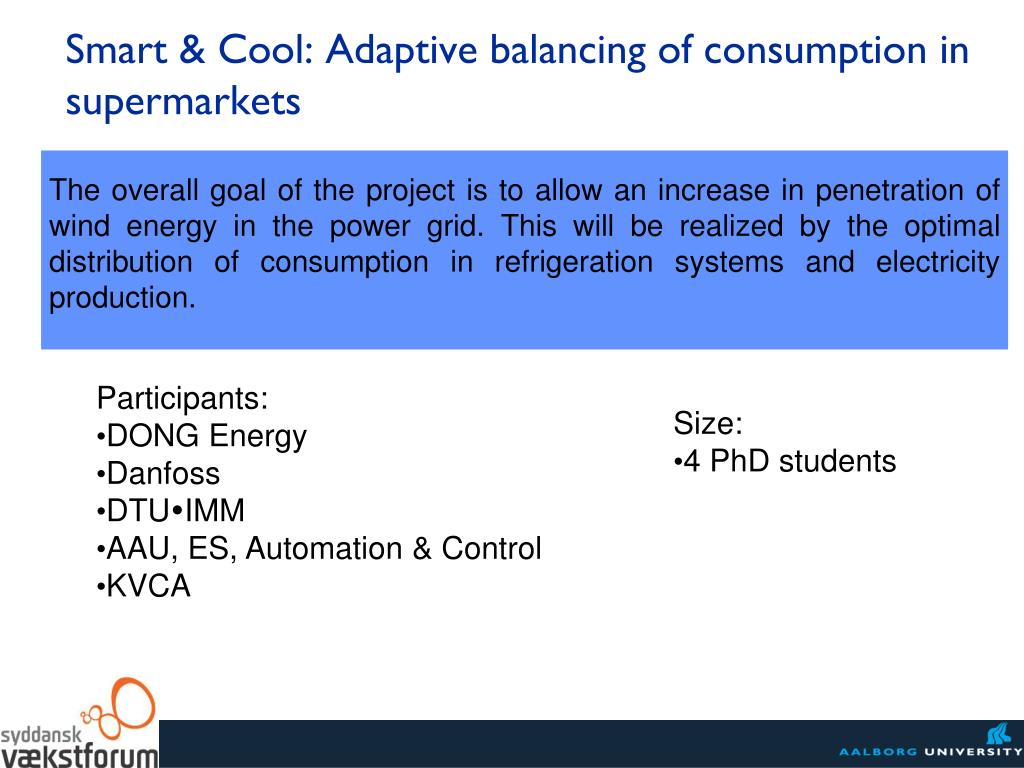 Smart & Cool: Adaptive balancing of consumption in supermarkets

The overall goal of the project is to allow an increase in penetration of wind energy in the power grid. This will be realized by the optimal distribution of consumption in refrigeration systems and electricity production.

Participants:
•DONG Energy
•Danfoss
•DTU•IMM
•AAU, ES, Automation & Control
•KVCA

Size:
•4 PhD students

syddansk vækstforum

AALBORG UNIVERSITY